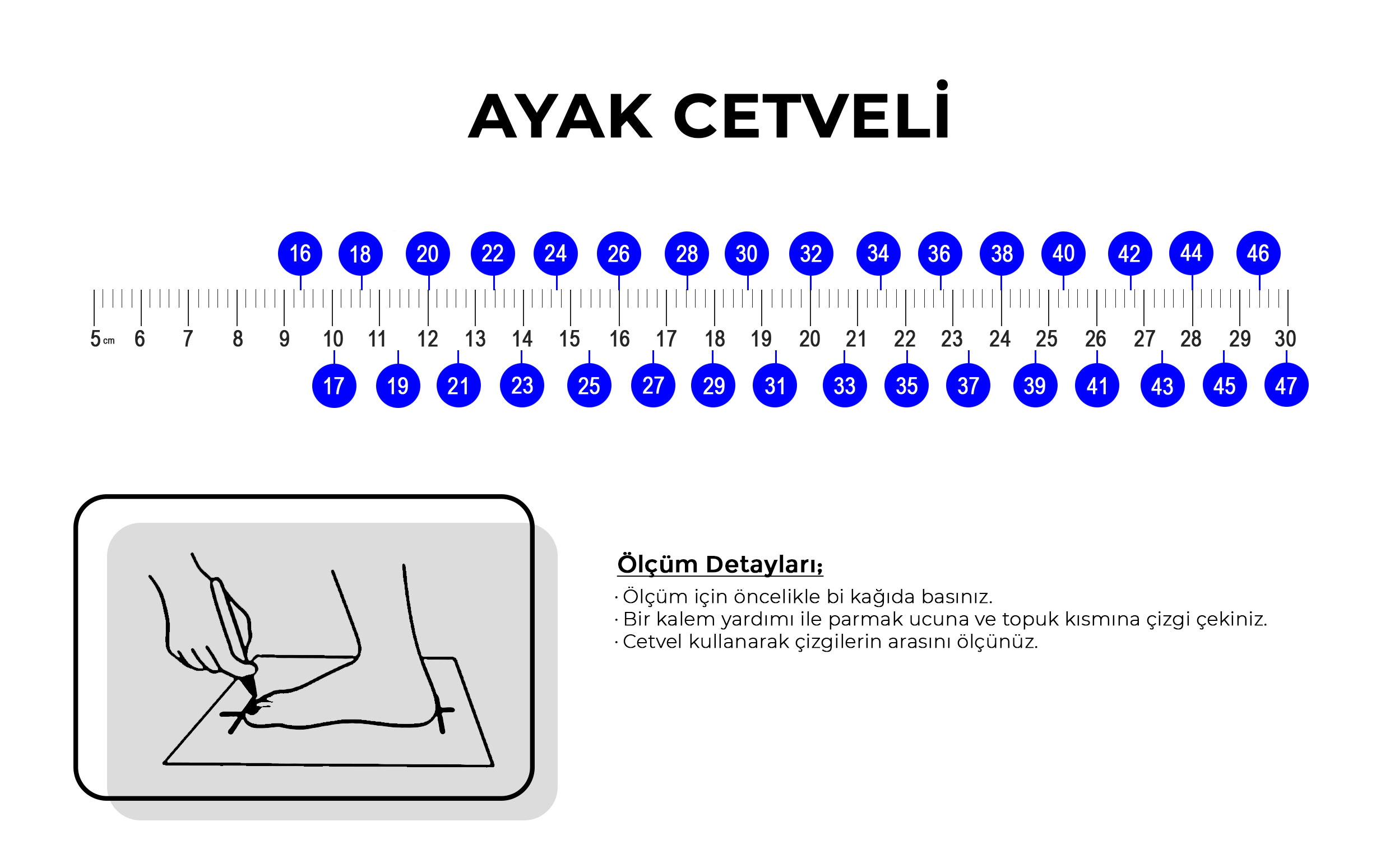 AYAK CETVELİ

16 18 20 22 24 26 28 30 32 34 36 38 40 42 44 46

5 cm 6 7 8 9 10 11 12 13 14 15 16 17 18 19 20 21 22 23 24 25 26 27 28 29 30

17 19 21 23 25 27 29 31 33 35 37 39 41 43 45 47

Ölçüm Detayları;
· Ölçüm için öncelikle bi kağıda basınız.
· Bir kalem yardımı ile parmak ucuna ve topuk kısmına çizgi çekiniz.
· Cetvel kullanarak çizgilerin arasını ölçünüz.